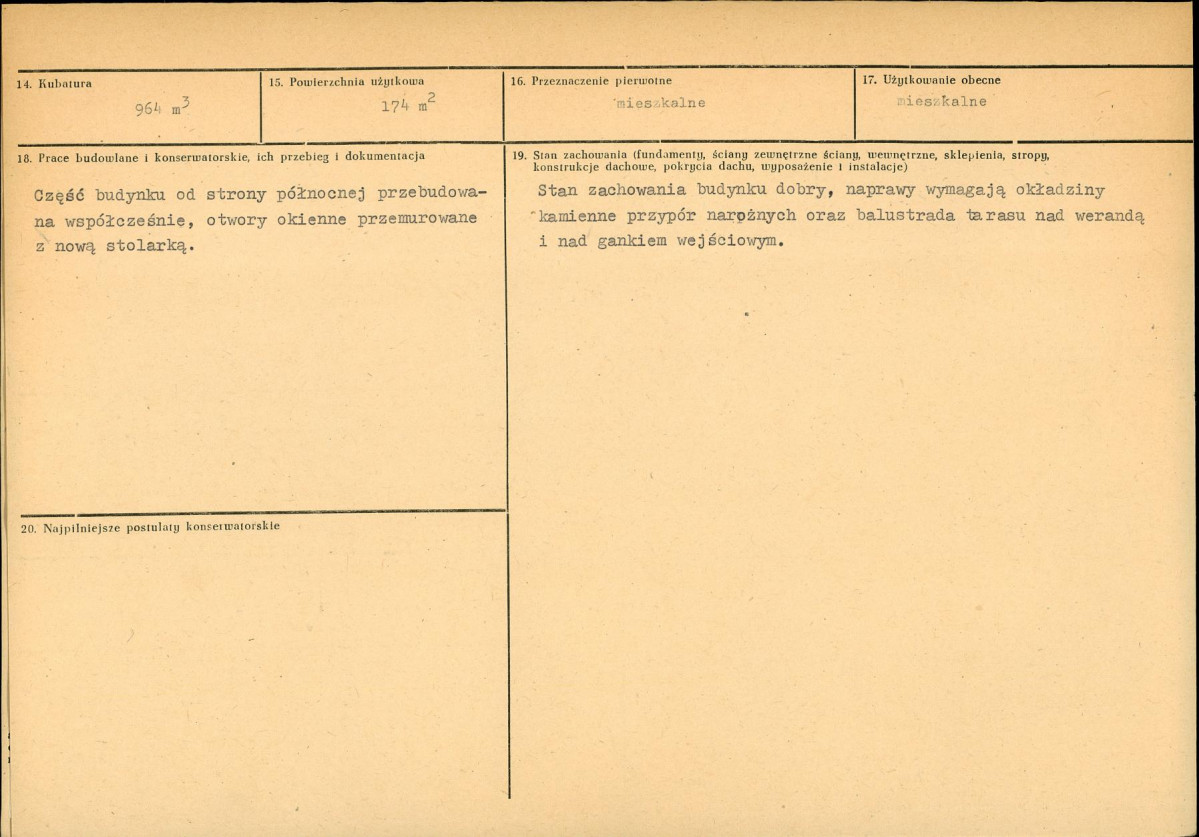 14. Kubatura
964 $m^3$

15. Powierzchnia użytkowa
174 $m^2$

16. Przeznaczenie pierwotne
mieszkalne

17. Użytkowanie obecne
mieszkalne

18. Prace budowlane i konserwatorskie, ich przebieg i dokumentacja

Część budynku od strony północnej przebudowana współcześnie, otwory okienne przemurowane z nową stolarką.

19. Stan zachowania (fundamenty, ściany zewnętrzne ściany, wewnętrzne, sklepienia, stropy, konstrukcje dachowe, pokrycia dachu, wyposażenie i instalacje)

Stan zachowania budynku dobry, naprawy wymagają okładziny kamienne przypór narożnych oraz balustrada tarasu nad werandą i nad gankiem wejściowym.

20. Najpilniejsze postulaty konserwatorskie